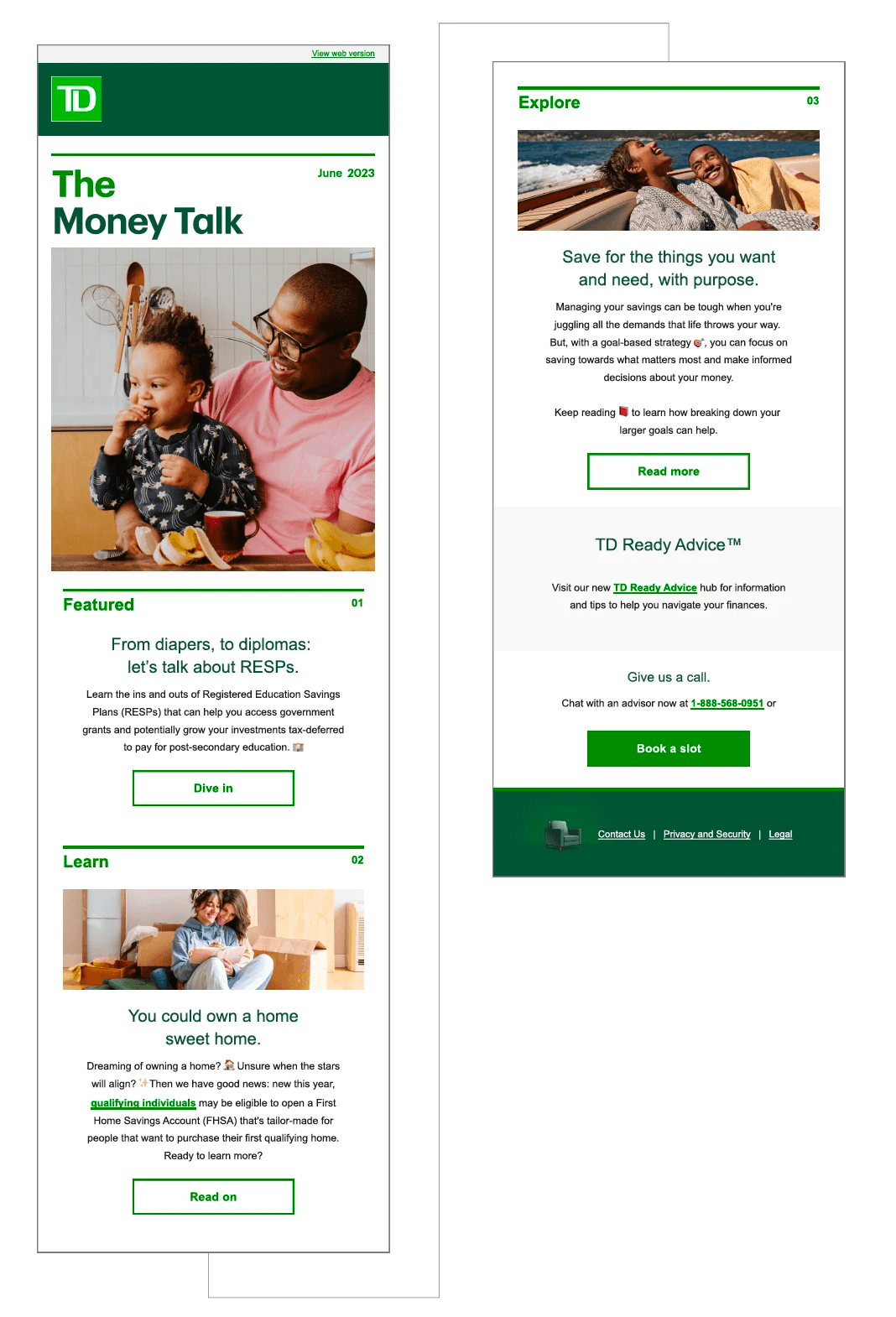 View web version

TD

The Money Talk

June 2023

Featured

01

From diapers, to diplomas: let's talk about RESPs.

Learn the ins and outs of Registered Education Savings Plans (RESPs) that can help you access government grants and potentially grow your investments tax-deferred to pay for post-secondary education.

Dive in

Learn

02

You could own a home sweet home.

Dreaming of owning a home? Unsure when the stars will align? Then we have good news: new this year, qualifying individuals may be eligible to open a First Home Savings Account (FHSA) that's tailor-made for people that want to purchase their first qualifying home. Ready to learn more?

Read on

Explore

03

Save for the things you want and need, with purpose.

Managing your savings can be tough when you're juggling all the demands that life throws your way. But, with a goal-based strategy, you can focus on saving towards what matters most and make informed decisions about your money.

Keep reading to learn how breaking down your larger goals can help.

Read more

TD Ready Advice™

Visit our new TD Ready Advice hub for information and tips to help you navigate your finances.

Give us a call.

Chat with an advisor now at 1-888-568-0951 or

Book a slot

Contact Us | Privacy and Security | Legal